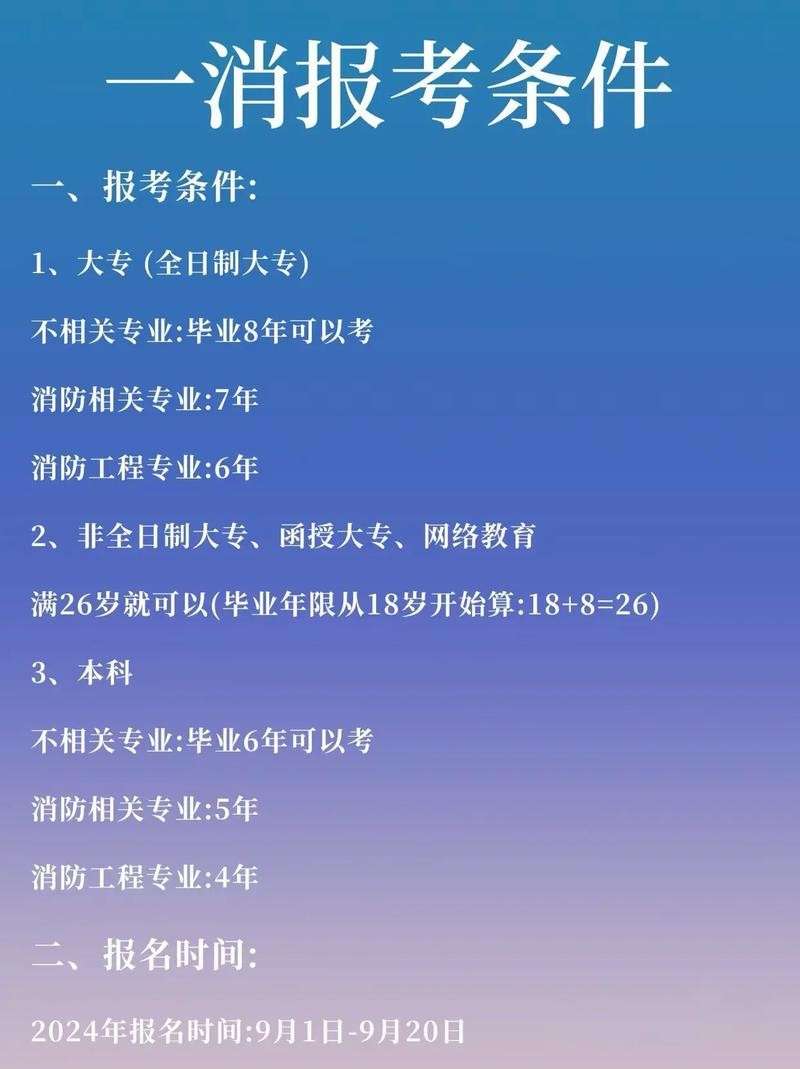 一消报考条件

一、报考条件:

1、大专 (全日制大专)

不相关专业:毕业8年可以考

消防相关专业:7年

消防工程专业:6年

2、非全日制大专、函授大专、网络教育

满26岁就可以(毕业年限从18岁开始算:18+8=26)

3、本科

不相关专业:毕业6年可以考

消防相关专业:5年

消防工程专业:4年

二、报名时间:

2024年报名时间:9月1日-9月20日